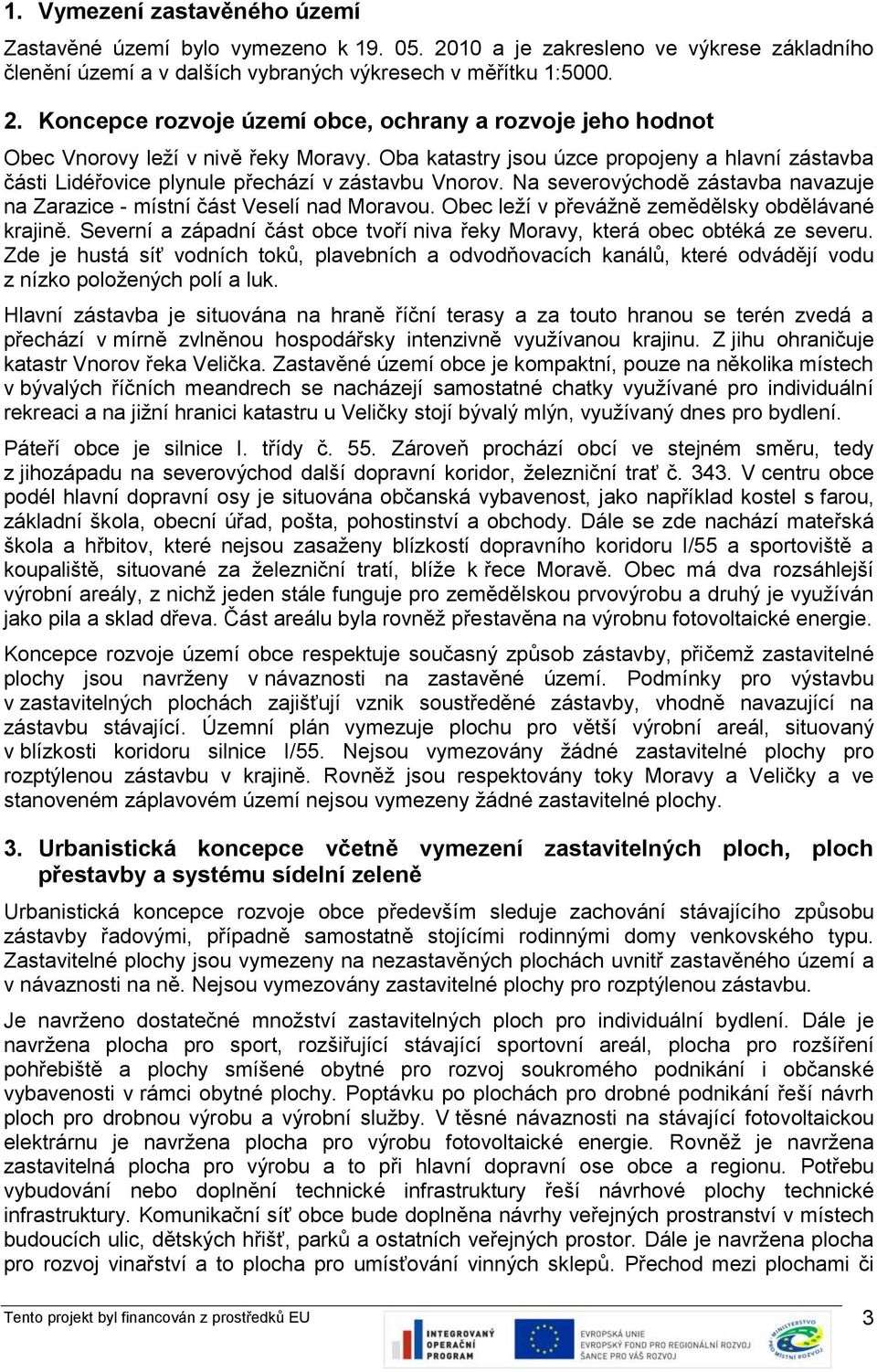 1. Vymezení zastavěného území

Zastavěné území bylo vymezeno k 19. 05. 2010 a je zakresleno ve výkrese základního členění území a v dalších vybraných výkresech v měřítku 1:5000.

2. Koncepce rozvoje území obce, ochrany a rozvoje jeho hodnot

Obec Vnorovy leží v nivě řeky Moravy. Oba katastry jsou úzce propojeny a hlavní zástavba části Lidéřovice plynule přechází v zástavbu Vnorov. Na severovýchodě zástavba navazuje na Zarazice - místní část Veselí nad Moravou. Obec leží v převážně zemědělsky obdělávané krajině. Severní a západní část obce tvoří niva řeky Moravy, která obec obtéká ze severu. Zde je hustá síť vodních toků, plavebních a odvodňovacích kanálů, které odvádějí vodu z nízko položených polí a luk.

Hlavní zástavba je situována na hraně říční terasy a za touto hranou se terén zvedá a přechází v mírně zvlněnou hospodářsky intenzivně využívanou krajinu. Z jihu ohraničuje katastr Vnorov řeka Velička. Zastavěné území obce je kompaktní, pouze na několika místech v bývalých říčních meandrech se nacházejí samostatné chatky využívané pro individuální rekreaci a na jižní hranici katastru u Veličky stojí bývalý mlýn, využívaný dnes pro bydlení.

Páteří obce je silnice I. třídy č. 55. Zároveň prochází obcí ve stejném směru, tedy z jihozápadu na severovýchod další dopravní koridor, železniční trať č. 343. V centru obce podél hlavní dopravní osy je situována občanská vybavenost, jako například kostel s farou, základní škola, obecní úřad, pošta, pohostinství a obchody. Dále se zde nachází mateřská škola a hřbitov, které nejsou zasaženy blízkostí dopravního koridoru I/55 a sportoviště a koupaliště, situované za železniční tratí, blíže k řece Moravě. Obec má dva rozsáhlejší výrobní areály, z nichž jeden stále funguje pro zemědělskou prvovýrobu a druhý je využíván jako pila a sklad dřeva. Část areálu byla rovněž přestavěna na výrobnu fotovoltaické energie.

Koncepce rozvoje území obce respektuje současný způsob zástavby, přičemž zastavitelné plochy jsou navrženy v návaznosti na zastavěné území. Podmínky pro výstavbu v zastavitelných plochách zajišťují vznik soustředěné zástavby, vhodně navazující na zástavbu stávající. Územní plán vymezuje plochu pro větší výrobní areál, situovaný v blízkosti koridoru silnice I/55. Nejsou vymezovány žádné zastavitelné plochy pro rozptýlenou zástavbu v krajině. Rovněž jsou respektovány toky Moravy a Veličky a ve stanoveném záplavovém území nejsou vymezeny žádné zastavitelné plochy.

3. Urbanistická koncepce včetně vymezení zastavitelných ploch, ploch přestavby a systému sídelní zeleně

Urbanistická koncepce rozvoje obce především sleduje zachování stávajícího způsobu zástavby řadovými, případně samostatně stojícími rodinnými domy venkovského typu. Zastavitelné plochy jsou vymezeny na nezastavěných plochách uvnitř zastavěného území a v návaznosti na ně. Nejsou vymezovány zastavitelné plochy pro rozptýlenou zástavbu.

Je navrženo dostatečné množství zastavitelných ploch pro individuální bydlení. Dále je navržena plocha pro sport, rozšiřující stávající sportovní areál, plocha pro rozšíření pohřebiště a plochy smíšené obytné pro rozvoj soukromého podnikání i občanské vybavenosti v rámci obytné plochy. Poptávku po plochách pro drobné podnikání řeší návrh ploch pro drobnou výrobu a výrobní služby. V těsné návaznosti na stávající fotovoltaickou elektrárnu je navržena plocha pro výrobu fotovoltaické energie. Rovněž je navržena zastavitelná plocha pro výrobu a to při hlavní dopravní ose obce a regionu. Potřebu vybudování nebo doplnění technické infrastruktury řeší návrhové plochy technické infrastruktury. Komunikační síť obce bude doplněna návrhy veřejných prostranství v místech budoucích ulic, dětských hřišť, parků a ostatních veřejných prostor. Dále je navržena plocha pro rozvoj vinařství a to plocha pro umísťování vinných sklepů. Přechod mezi plochami či

Tento projekt byl financován z prostředků EU

INTEGROVANÝ OPERAČNÍ PROGRAM

EVROPSKÁ UNIE
EVROPSKÝ FOND PRO REGIONÁLNÍ ROZVOJ
ŠANCE PRO VÁŠ ROZVOJ

MINISTERSTVO PRO MÍSTNÍ ROZVOJ

3